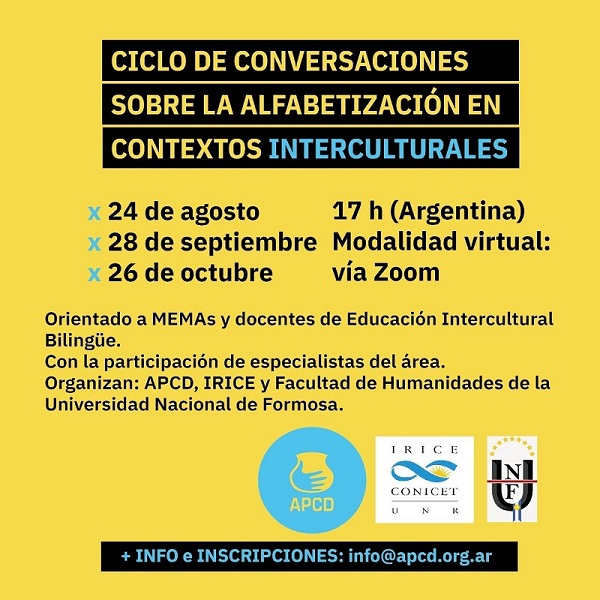 CICLO DE CONVERSACIONES SOBRE LA ALFABETIZACIÓN EN CONTEXTOS INTERCULTURALES

x 24 de agosto
x 28 de septiembre
x 26 de octubre

17 h (Argentina)
Modalidad virtual: vía Zoom

Orientado a MEMAs y docentes de Educación Intercultural Bilingüe.
Con la participación de especialistas del área.
Organizan: APCD, IRICE y Facultad de Humanidades de la Universidad Nacional de Formosa.

APCD

IRICE
CONICET
U N R

UNF

+ INFO e INSCRIPCIONES: info@apcd.org.ar